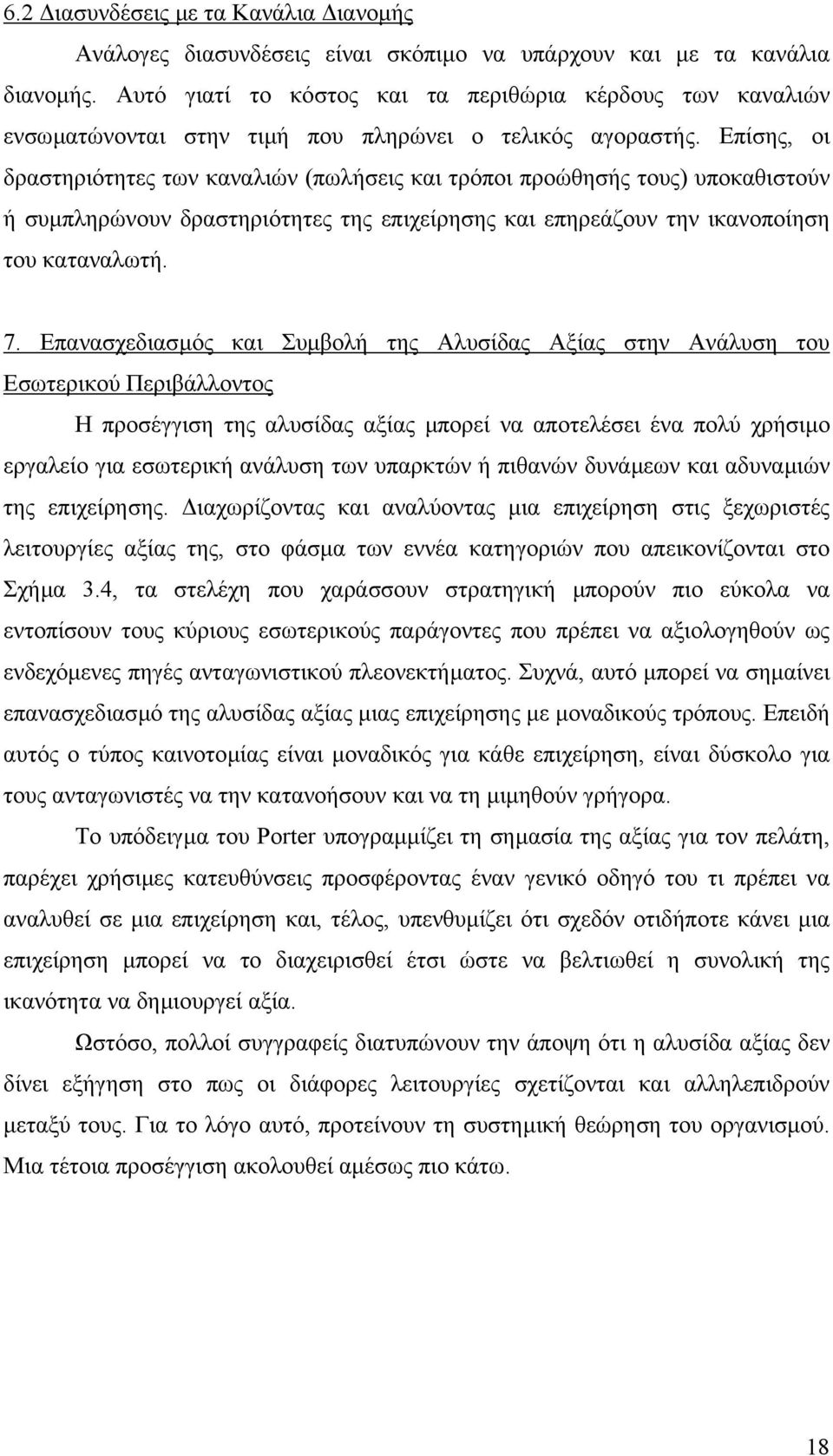 6.2 Διασυνδέσεις με τα Κανάλια Διανομής

Ανάλογες διασυνδέσεις είναι σκόπιμο να υπάρχουν και με τα κανάλια διανομής. Αυτό γιατί το κόστος και τα περιθώρια κέρδους των καναλιών ενσωματώνονται στην τιμή που πληρώνει ο τελικός αγοραστής. Επίσης, οι δραστηριότητες των καναλιών (πωλήσεις και τρόποι προώθησής τους) υποκαθιστούν ή συμπληρώνουν δραστηριότητες της επιχείρησης και επηρεάζουν την ικανοποίηση του καταναλωτή.

7. Επανασχεδιασμός και Συμβολή της Αλυσίδας Αξίας στην Ανάλυση του Εσωτερικού Περιβάλλοντος

Η προσέγγιση της αλυσίδας αξίας μπορεί να αποτελέσει ένα πολύ χρήσιμο εργαλείο για εσωτερική ανάλυση των υπαρκτών ή πιθανών δυνάμεων και αδυναμιών της επιχείρησης. Διαχωρίζοντας και αναλύοντας μια επιχείρηση στις ξεχωριστές λειτουργίες αξίας της, στο φάσμα των εννέα κατηγοριών που απεικονίζονται στο Σχήμα 3.4, τα στελέχη που χαράσσουν στρατηγική μπορούν πιο εύκολα να εντοπίσουν τους κύριους εσωτερικούς παράγοντες που πρέπει να αξιολογηθούν ως ενδεχόμενες πηγές ανταγωνιστικού πλεονεκτήματος. Συχνά, αυτό μπορεί να σημαίνει επανασχεδιασμό της αλυσίδας αξίας μιας επιχείρησης με μοναδικούς τρόπους. Επειδή αυτός ο τύπος καινοτομίας είναι μοναδικός για κάθε επιχείρηση, είναι δύσκολο για τους ανταγωνιστές να την κατανοήσουν και να τη μιμηθούν γρήγορα.

Το υπόδειγμα του Porter υπογραμμίζει τη σημασία της αξίας για τον πελάτη, παρέχει χρήσιμες κατευθύνσεις προσφέροντας έναν γενικό οδηγό του τι πρέπει να αναλυθεί σε μια επιχείρηση και, τέλος, υπενθυμίζει ότι σχεδόν οτιδήποτε κάνει μια επιχείρηση μπορεί να το διαχειρισθεί έτσι ώστε να βελτιωθεί η συνολική της ικανότητα να δημιουργεί αξία.

Ωστόσο, πολλοί συγγραφείς διατυπώνουν την άποψη ότι η αλυσίδα αξίας δεν δίνει εξήγηση στο πως οι διάφορες λειτουργίες σχετίζονται και αλληλεπιδρούν μεταξύ τους. Για το λόγο αυτό, προτείνουν τη συστημική θεώρηση του οργανισμού. Μια τέτοια προσέγγιση ακολουθεί αμέσως πιο κάτω.

18